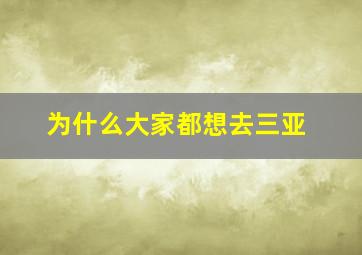 为什么大家都想去三亚